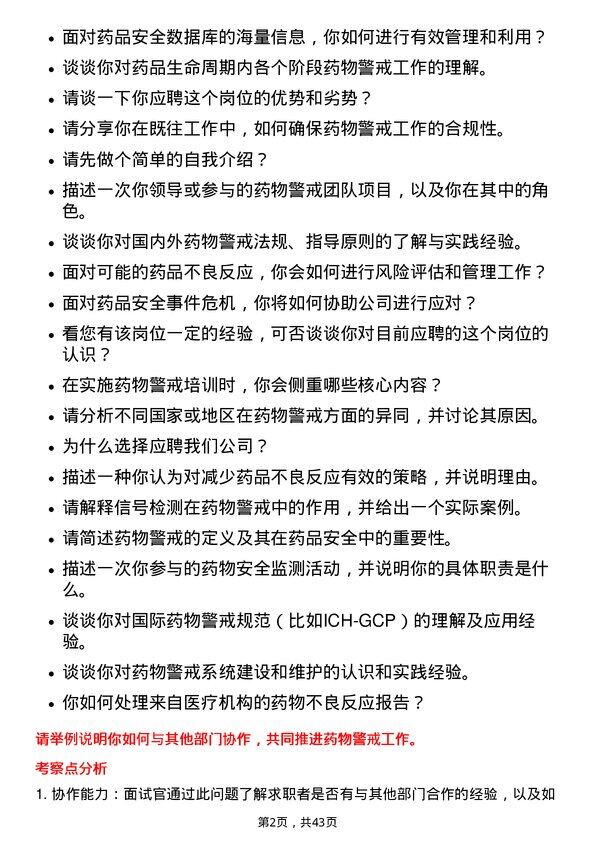 • 面对药品安全数据库的海量信息，你如何进行有效管理和利用？

• 谈谈你对药品生命周期内各个阶段药物警戒工作的理解。

• 请谈一下你应聘这个岗位的优势和劣势？

• 请分享你在既往工作中，如何确保药物警戒工作的合规性。

• 请先做个简单的自我介绍？

• 描述一次你领导或参与的药物警戒团队项目，以及你在其中的角色。

• 谈谈你对国内外药物警戒法规、指导原则的了解与实践经验。

• 面对可能的药品不良反应，你会如何进行风险评估和管理工作？

• 面对药品安全事件危机，你将如何协助公司进行应对？

• 看您有该岗位一定的经验，可否谈谈你对目前应聘的这个岗位的认识？

• 在实施药物警戒培训时，你会侧重哪些核心内容？

• 请分析不同国家或地区在药物警戒方面的异同，并讨论其原因。

• 为什么选择应聘我们公司？

• 描述一种你认为对减少药品不良反应有效的策略，并说明理由。

• 请解释信号检测在药物警戒中的作用，并给出一个实际案例。

• 请简述药物警戒的定义及其在药品安全中的重要性。

• 描述一次你参与的药物安全监测活动，并说明你的具体职责是什么。

• 谈谈你对国际药物警戒规范（比如ICH-GCP）的理解及应用经验。

• 谈谈你对药物警戒系统建设和维护的认识和实践经验。

• 你如何处理来自医疗机构的药物不良反应报告？

请举例说明你如何与其他部门协作，共同推进药物警戒工作。

考察点分析

1. 协作能力：面试官通过此问题了解求职者是否有与其他部门合作的经验，以及如

第2页，共43页